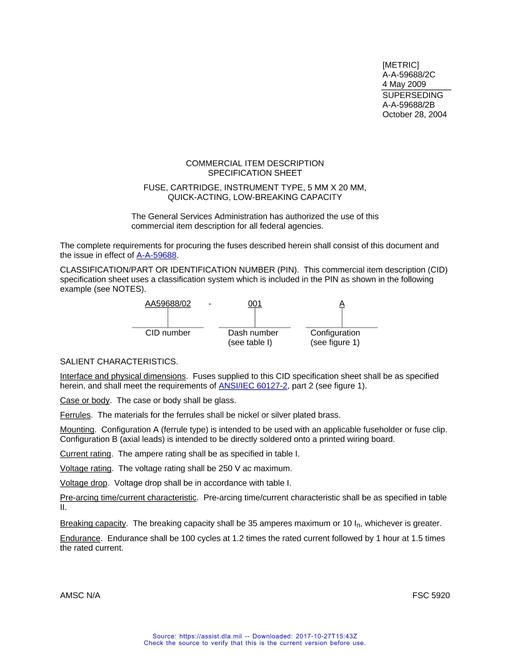 [METRIC]
A-A-59688/2C
4 May 2009
SUPERSEDING
A-A-59688/2B
October 28, 2004

COMMERCIAL ITEM DESCRIPTION
SPECIFICATION SHEET

FUSE, CARTRIDGE, INSTRUMENT TYPE, 5 MM X 20 MM,
QUICK-ACTING, LOW-BREAKING CAPACITY

The General Services Administration has authorized the use of this commercial item description for all federal agencies.

The complete requirements for procuring the fuses described herein shall consist of this document and the issue in effect of A-A-59688.

CLASSIFICATION/PART OR IDENTIFICATION NUMBER (PIN). This commercial item description (CID) specification sheet uses a classification system which is included in the PIN as shown in the following example (see NOTES).

AA59688/02 - 001 A

CID number

Dash number
(see table I)

Configuration
(see figure 1)

SALIENT CHARACTERISTICS.

Interface and physical dimensions. Fuses supplied to this CID specification sheet shall be as specified herein, and shall meet the requirements of ANSI/IEC 60127-2, part 2 (see figure 1).

Case or body. The case or body shall be glass.

Ferrules. The materials for the ferrules shall be nickel or silver plated brass.

Mounting. Configuration A (ferrule type) is intended to be used with an applicable fuseholder or fuse clip. Configuration B (axial leads) is intended to be directly soldered onto a printed wiring board.

Current rating. The ampere rating shall be as specified in table I.

Voltage rating. The voltage rating shall be 250 V ac maximum.

Voltage drop. Voltage drop shall be in accordance with table I.

Pre-arcing time/current characteristic. Pre-arcing time/current characteristic shall be as specified in table II.

Breaking capacity. The breaking capacity shall be 35 amperes maximum or 10 $I_n$, whichever is greater.

Endurance. Endurance shall be 100 cycles at 1.2 times the rated current followed by 1 hour at 1.5 times the rated current.

AMSC N/A

FSC 5920

Source: https://assist.dla.mil -- Downloaded: 2017-10-27T15:43Z
Check the source to verify that this is the current version before use.